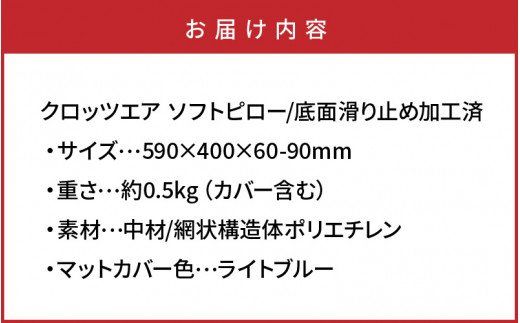 お届け内容

クロッツエア ソフトピロー/底面滑り止め加工済

・サイズ…590×400×60-90mm

・重さ…約0.5kg（カバー含む）

・素材…中材/網状構造体ポリエチレン

・マットカバー色…ライトブルー